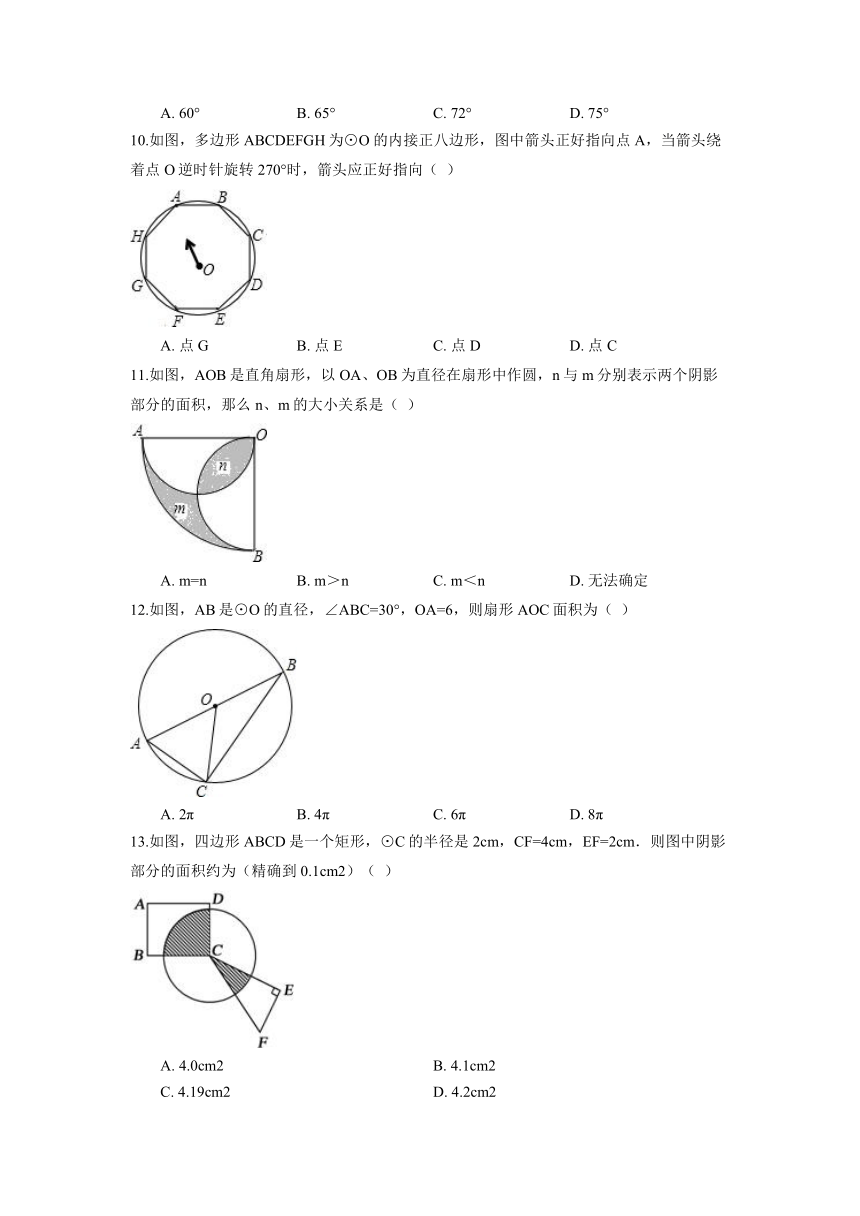 A. 60°　　B. 65°　　C. 72°　　D. 75°

10.如图，多边形 ABCDEFGH 为⊙O 的内接正八边形，图中箭头正好指向点 A，当箭头绕着点 O 逆时针旋转 270°时，箭头应正好指向（ ）

A B C D E F G H O

A. 点 G　　B. 点 E　　C. 点 D　　D. 点 C

11.如图，AOB 是直角扇形，以 OA、OB 为直径在扇形中作圆，n 与 m 分别表示两个阴影部分的面积，那么 n、m 的大小关系是（ ）

A O n m B

A. m=n　　B. m＞n　　C. m＜n　　D. 无法确定

12.如图，AB 是⊙O 的直径，∠ABC=30°，OA=6，则扇形 AOC 面积为（ ）

B O A C

A. 2π　　B. 4π　　C. 6π　　D. 8π

13.如图，四边形 ABCD 是一个矩形，⊙C 的半径是 2cm，CF=4cm，EF=2cm．则图中阴影部分的面积约为（精确到 0.1cm2）（ ）

A D B C E F

A. 4.0cm2　　B. 4.1cm2
C. 4.19cm2　　D. 4.2cm2